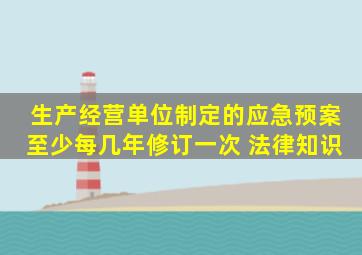 生产经营单位制定的应急预案至少每几年修订一次 法律知识